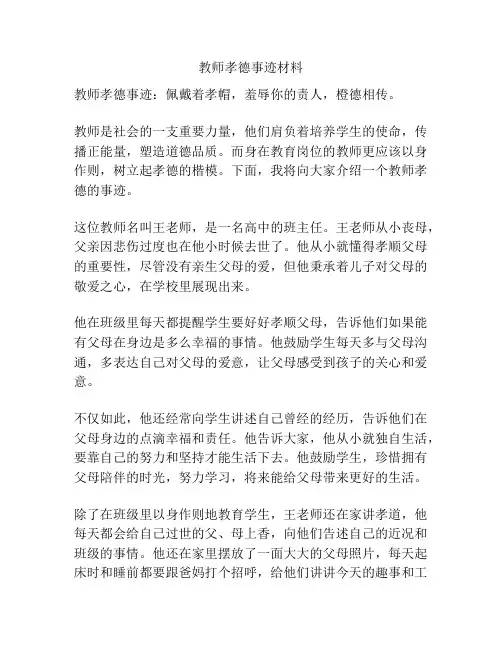 教师孝德事迹材料

教师孝德事迹：佩戴着孝帽，羞辱你的责人，橙德相传。

教师是社会的一支重要力量，他们肩负着培养学生的使命，传播正能量，塑造道德品质。而身在教育岗位的教师更应该以身作则，树立起孝德的楷模。下面，我将向大家介绍一个教师孝德的事迹。

这位教师名叫王老师，是一名高中的班主任。王老师从小丧母，父亲因悲伤过度也在他小时候去世了。他从小就懂得孝顺父母的重要性，尽管没有亲生父母的爱，但他秉承着儿子对父母的敬爱之心，在学校里展现出来。

他在班级里每天都提醒学生要好好孝顺父母，告诉他们如果能有父母在身边是多么幸福的事情。他鼓励学生每天多与父母沟通，多表达自己对父母的爱意，让父母感受到孩子的关心和爱意。

不仅如此，他还经常向学生讲述自己曾经的经历，告诉他们在父母身边的点滴幸福和责任。他告诉大家，他从小就独自生活，要靠自己的努力和坚持才能生活下去。他鼓励学生，珍惜拥有父母陪伴的时光，努力学习，将来能给父母带来更好的生活。

除了在班级里以身作则地教育学生，王老师还在家讲孝道，他每天都会给自己过世的父、母上香，向他们告述自己的近况和班级的事情。他还在家里摆放了一面大大的父母照片，每天起床时和睡前都要跟爸妈打个招呼，给他们讲讲今天的趣事和工